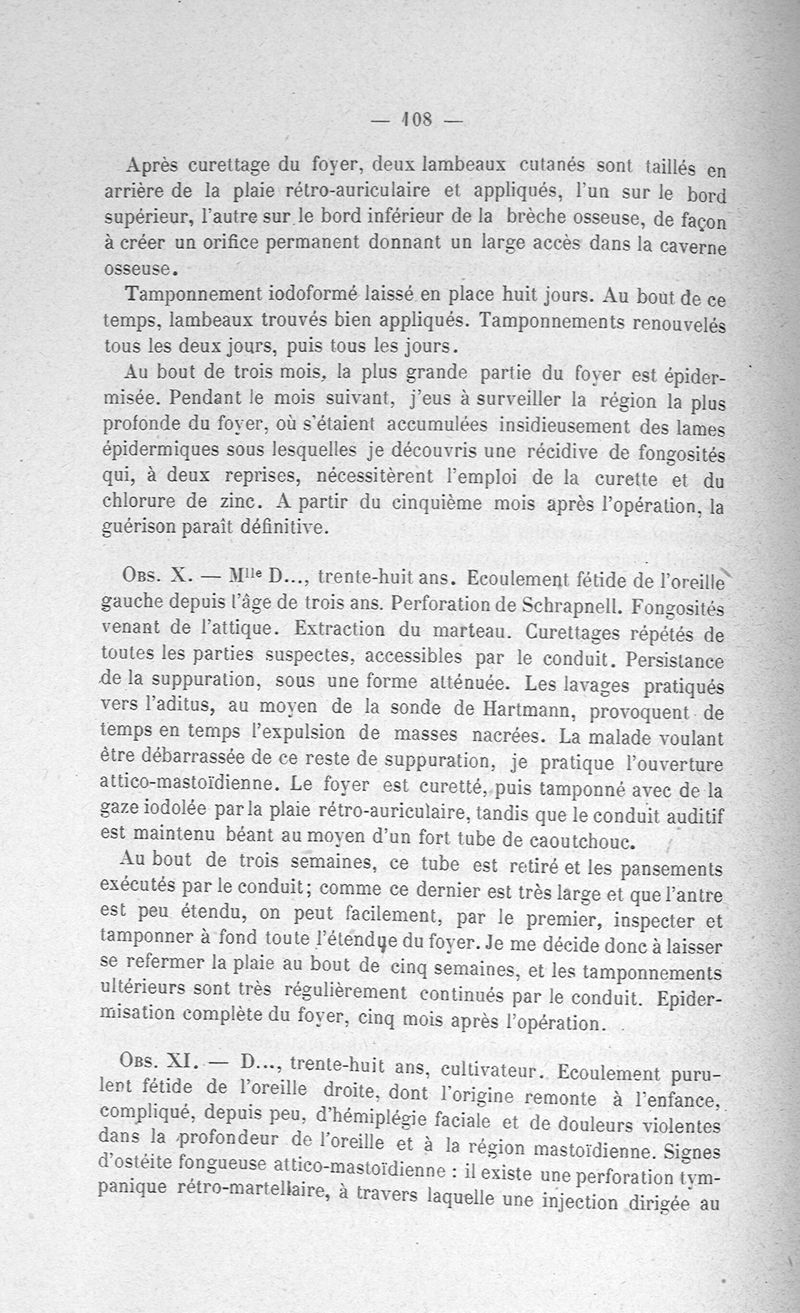 — 108 —

Après curettage du foyer, deux lambeaux cutanés sont taillés en arrière de la plaie rétro-auriculaire et appliqués, l'un sur le bord supérieur, l'autre sur le bord inférieur de la brèche osseuse, de façon à créer un orifice permanent donnant un large accès dans la caverne osseuse.

Tamponnement iodoformé laissé en place huit jours. Au bout de ce temps, lambeaux trouvés bien appliqués. Tamponnements renouvelés tous les deux jours, puis tous les jours.

Au bout de trois mois, la plus grande partie du foyer est épidermisée. Pendant le mois suivant, j'eus à surveiller la région la plus profonde du foyer, où s'étaient accumulées insidieusement des lames épidermiques sous lesquelles je découvris une récidive de fongosités qui, à deux reprises, nécessitèrent l'emploi de la curette et du chlorure de zinc. A partir du cinquième mois après l'opération, la guérison paraît définitive.

Obs. X. — Mlle D..., trente-huit ans. Ecoulement fétide de l'oreille gauche depuis l'âge de trois ans. Perforation de Schrapnell. Fongosités venant de l'attique. Extraction du marteau. Curettages répétés de toutes les parties suspectes, accessibles par le conduit. Persistance de la suppuration, sous une forme atténuée. Les lavages pratiqués vers l'aditus, au moyen de la sonde de Hartmann, provoquent de temps en temps l'expulsion de masses nacrées. La malade voulant être débarrassée de ce reste de suppuration, je pratique l'ouverture attico-mastoïdienne. Le foyer est curetté, puis tamponné avec de la gaze iodolée par la plaie rétro-auriculaire, tandis que le conduit auditif est maintenu béant au moyen d'un fort tube de caoutchouc.

Au bout de trois semaines, ce tube est retiré et les pansements exécutés par le conduit; comme ce dernier est très large et que l'antre est peu étendu, on peut facilement, par le premier, inspecter et tamponner à fond toute l'étendue du foyer. Je me décide donc à laisser se refermer la plaie au bout de cinq semaines, et les tamponnements ultérieurs sont très régulièrement continués par le conduit. Epidermisation complète du foyer, cinq mois après l'opération.

Obs. XI. — D..., trente-huit ans, cultivateur. Ecoulement purulent fétide de l'oreille droite, dont l'origine remonte à l'enfance, compliqué, depuis peu, d'hémiplégie faciale et de douleurs violentes dans la profondeur de l'oreille et à la région mastoïdienne. Signes d'ostéite fongueuse attico-mastoïdienne : il existe une perforation tympanique rétro-martellaire, à travers laquelle une injection dirigée au